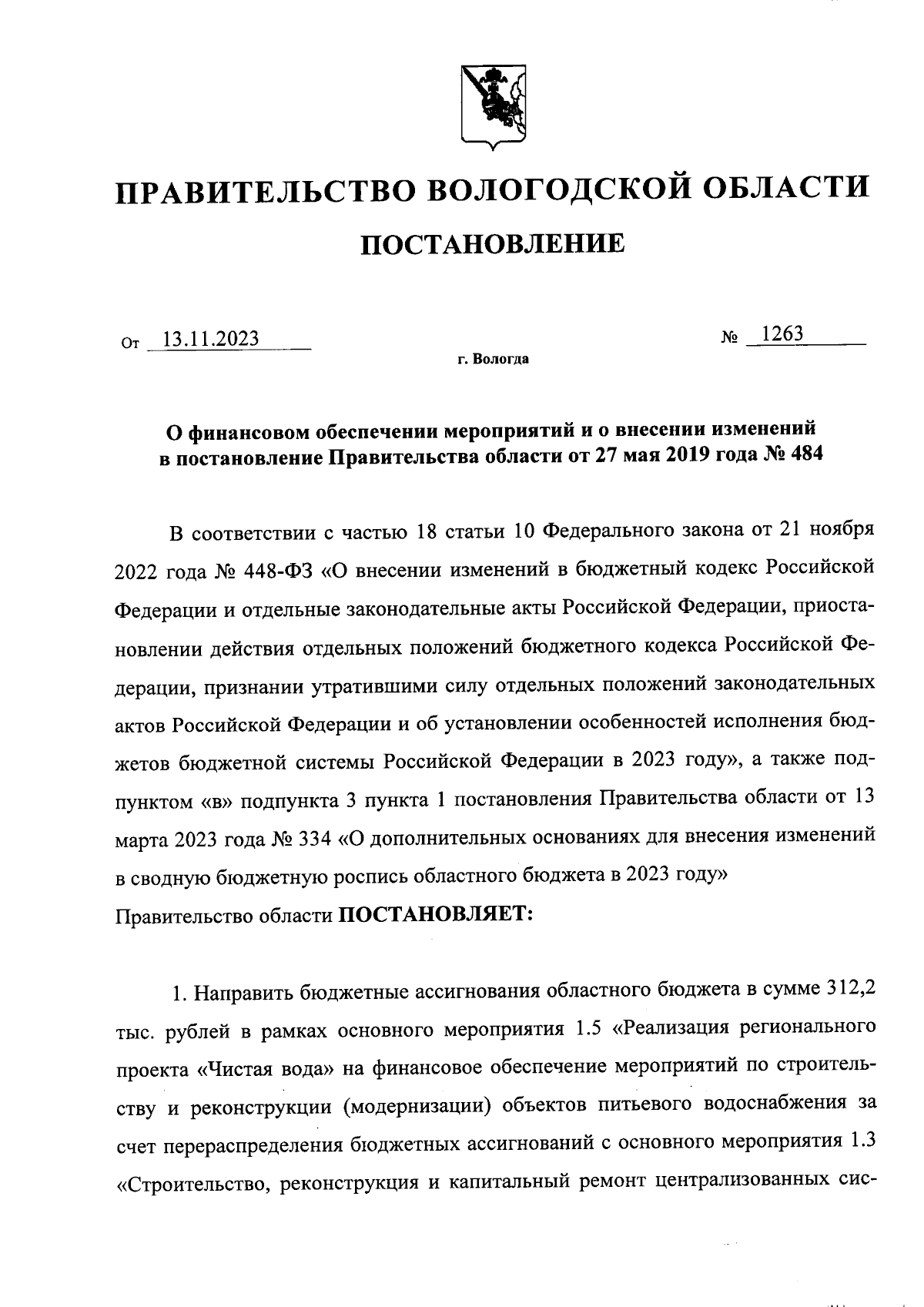 ПРАВИТЕЛЬСТВО ВОЛОГОДСКОЙ ОБЛАСТИ

ПОСТАНОВЛЕНИЕ

От 13.11.2023 № 1263

г. Вологда

О финансовом обеспечении мероприятий и о внесении изменений в постановление Правительства области от 27 мая 2019 года № 484

В соответствии с частью 18 статьи 10 Федерального закона от 21 ноября 2022 года № 448-ФЗ «О внесении изменений в бюджетный кодекс Российской Федерации и отдельные законодательные акты Российской Федерации, приостановлении действия отдельных положений бюджетного кодекса Российской Федерации, признании утратившими силу отдельных положений законодательных актов Российской Федерации и об установлении особенностей исполнения бюджетов бюджетной системы Российской Федерации в 2023 году», а также подпунктом «в» подпункта 3 пункта 1 постановления Правительства области от 13 марта 2023 года № 334 «О дополнительных основаниях для внесения изменений в сводную бюджетную роспись областного бюджета в 2023 году»
Правительство области ПОСТАНОВЛЯЕТ:

1. Направить бюджетные ассигнования областного бюджета в сумме 312,2 тыс. рублей в рамках основного мероприятия 1.5 «Реализация регионального проекта «Чистая вода» на финансовое обеспечение мероприятий по строительству и реконструкции (модернизации) объектов питьевого водоснабжения за счет перераспределения бюджетных ассигнований с основного мероприятия 1.3 «Строительство, реконструкция и капитальный ремонт централизованных сис-